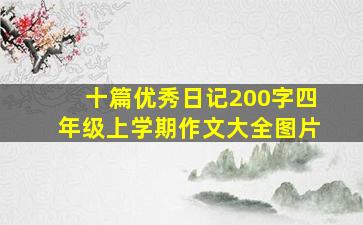 十篇优秀日记200字四年级上学期作文大全图片